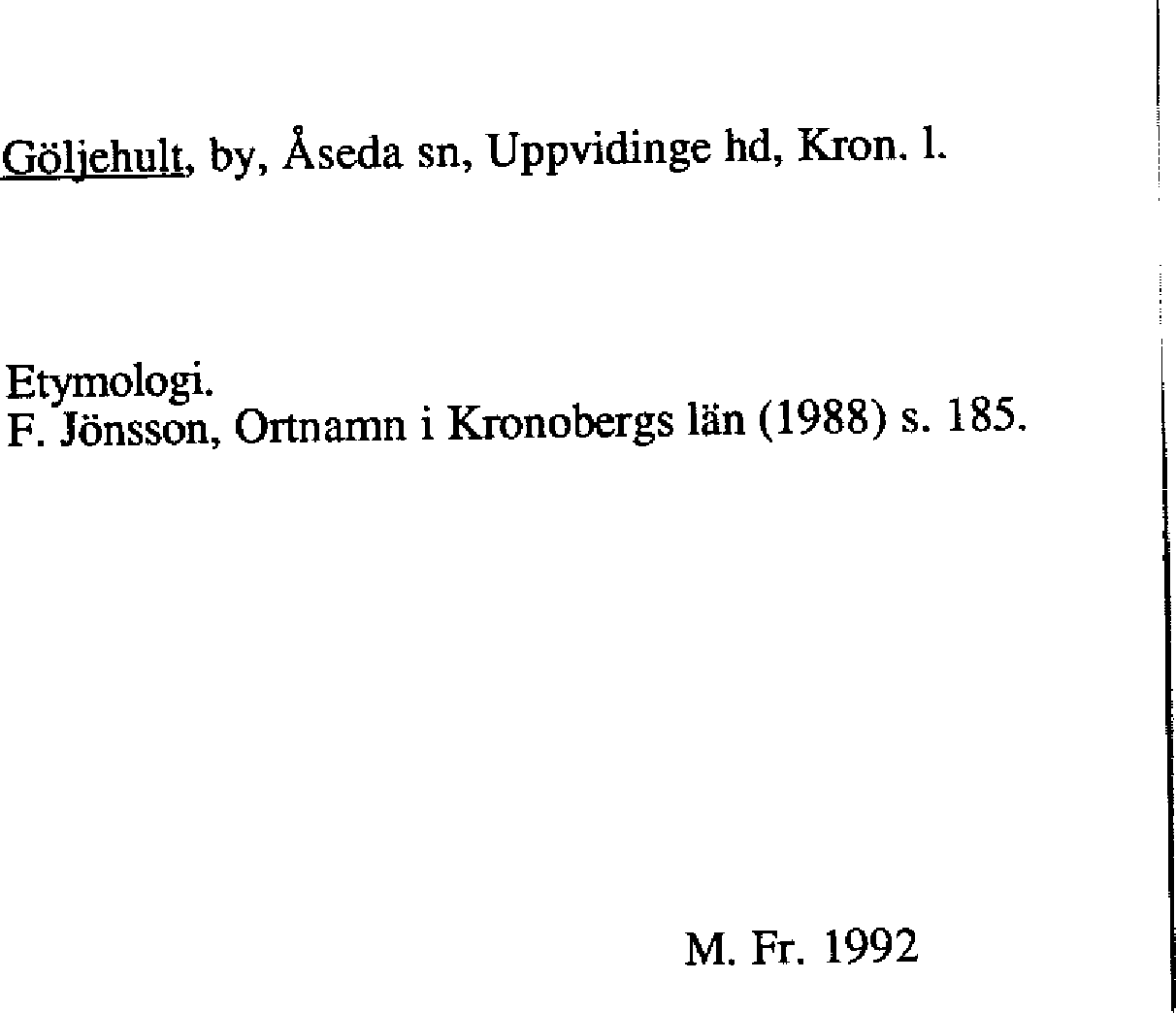 Göljehult, by, Åseda sn, Uppvidinge hd, Kron. l.

Etymologi.
F. Jönsson, Ortnamn i Kronobergs län (1988) s. 185.

M. Fr. 1992